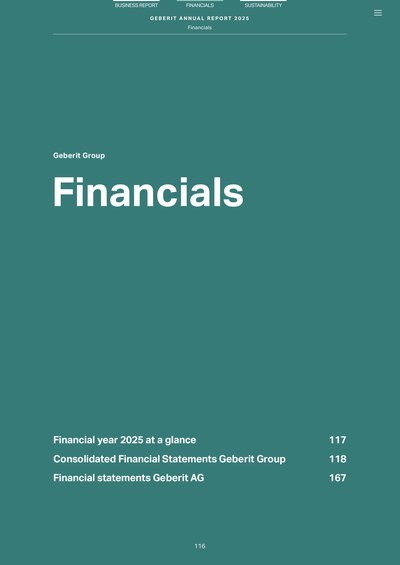 BUSINESS REPORT FINANCIALS SUSTAINABILITY

GEBERIT ANNUAL REPORT 2025
Financials

Geberit Group

Financials

Financial year 2025 at a glance 117
Consolidated Financial Statements Geberit Group 118
Financial statements Geberit AG 167

116